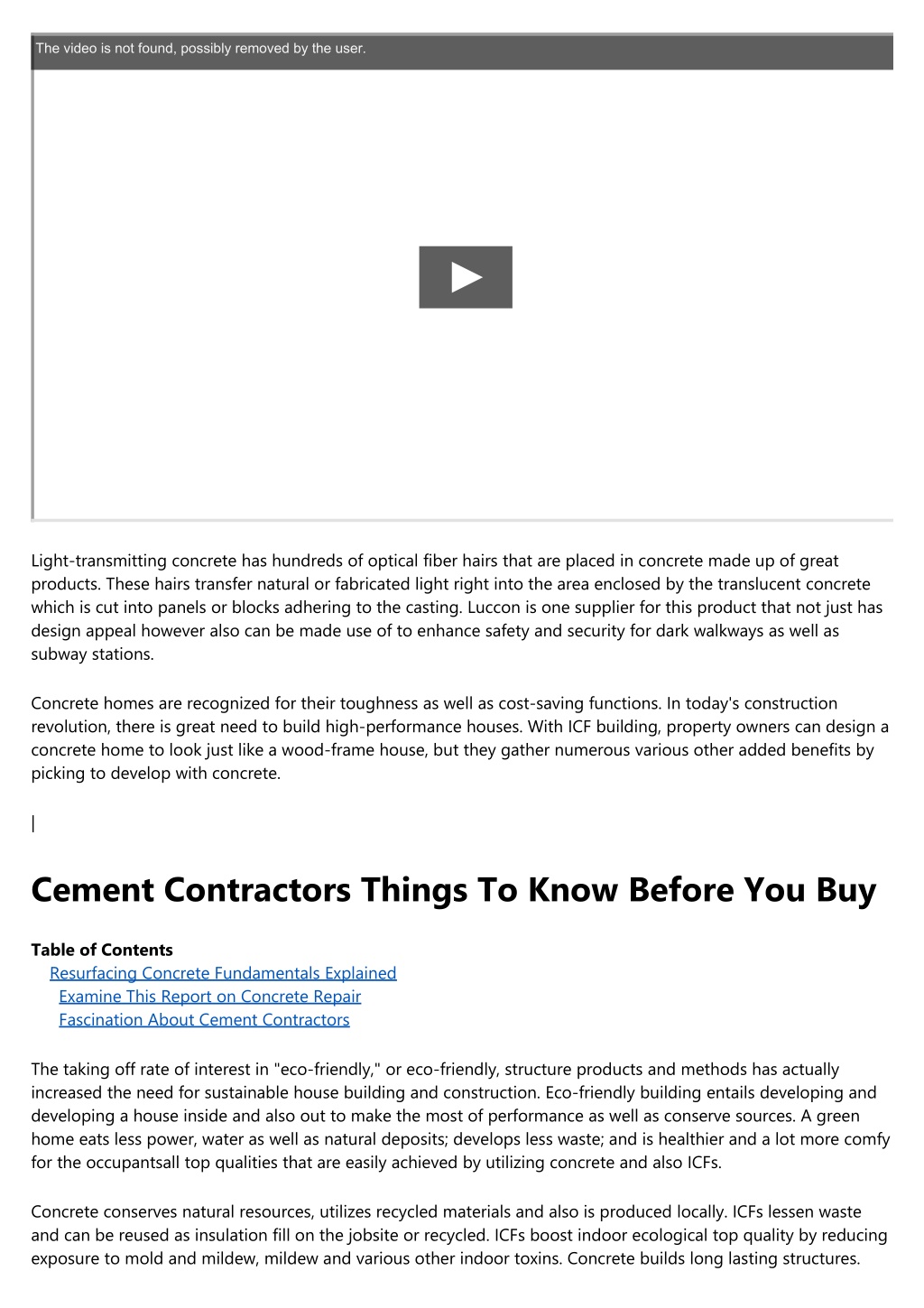 The video is not found, possibly removed by the user.

Light-transmitting concrete has hundreds of optical fiber hairs that are placed in concrete made up of great products. These hairs transfer natural or fabricated light right into the area enclosed by the translucent concrete which is cut into panels or blocks adhering to the casting. Luccon is one supplier for this product that not just has design appeal however also can be made use of to enhance safety and security for dark walkways as well as subway stations.

Concrete homes are recognized for their toughness as well as cost-saving functions. In today's construction revolution, there is great need to build high-performance houses. With ICF building, property owners can design a concrete home to look just like a wood-frame house, but they gather numerous various other added benefits by picking to develop with concrete.

|

Cement Contractors Things To Know Before You Buy

Table of Contents
Resurfacing Concrete Fundamentals Explained
Examine This Report on Concrete Repair
Fascination About Cement Contractors

The taking off rate of interest in "eco-friendly," or eco-friendly, structure products and methods has actually increased the need for sustainable house building and construction. Eco-friendly building entails developing and developing a house inside and also out to make the most of performance as well as conserve sources. A green home eats less power, water as well as natural deposits; develops less waste; and is healthier and a lot more comfy for the occupantsall top qualities that are easily achieved by utilizing concrete and also ICFs.

Concrete conserves natural resources, utilizes recycled materials and also is produced locally. ICFs lessen waste and can be reused as insulation fill on the jobsite or recycled. ICFs boost indoor ecological top quality by reducing exposure to mold and mildew, mildew and various other indoor toxins. Concrete builds long lasting structures.